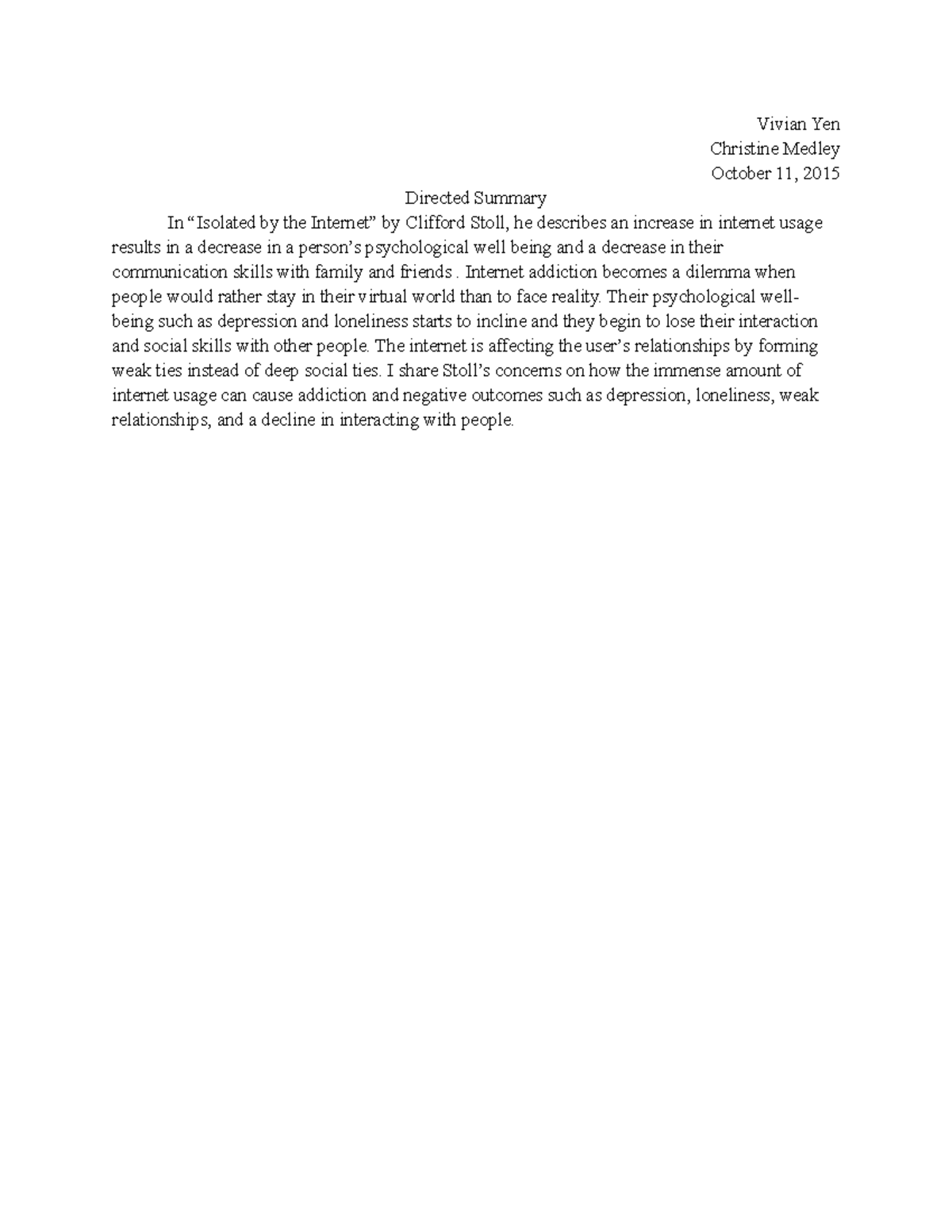 Vivian Yen
Christine Medley
October 11, 2015

Directed Summary

In “Isolated by the Internet” by Clifford Stoll, he describes an increase in internet usage results in a decrease in a person’s psychological well being and a decrease in their communication skills with family and friends . Internet addiction becomes a dilemma when people would rather stay in their virtual world than to face reality. Their psychological well-being such as depression and loneliness starts to incline and they begin to lose their interaction and social skills with other people. The internet is affecting the user’s relationships by forming weak ties instead of deep social ties. I share Stoll’s concerns on how the immense amount of internet usage can cause addiction and negative outcomes such as depression, loneliness, weak relationships, and a decline in interacting with people.